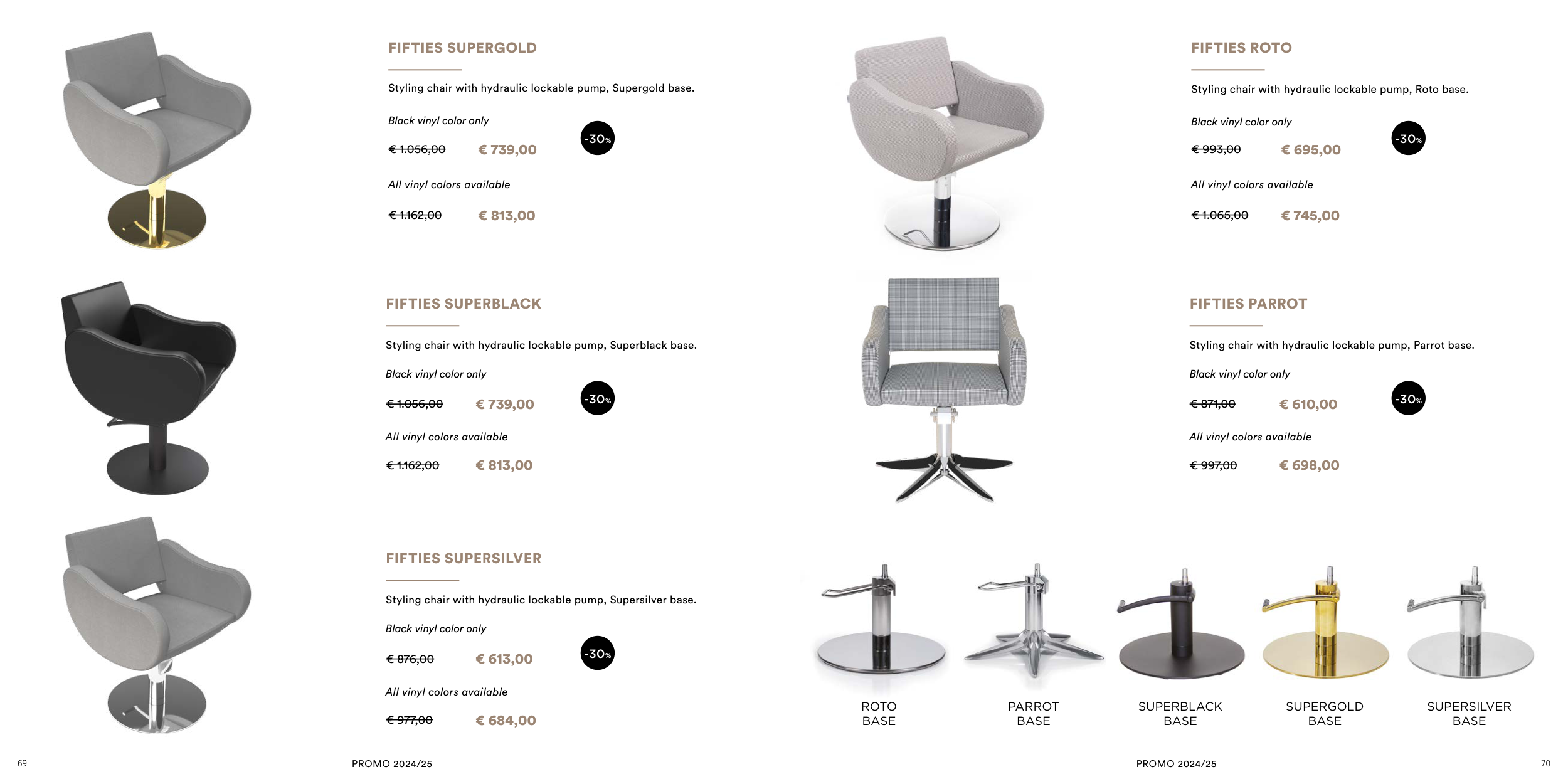 FIFTIES SUPERGOLD

Styling chair with hydraulic lockable pump, Supergold base.

Black vinyl color only

€ 1.056,00 € 739,00

-30%

All vinyl colors available

€ 1.162,00 € 813,00

FIFTIES SUPERBLACK

Styling chair with hydraulic lockable pump, Superblack base.

Black vinyl color only

€ 1.056,00 € 739,00

-30%

All vinyl colors available

€ 1.162,00 € 813,00

FIFTIES SUPERSILVER

Styling chair with hydraulic lockable pump, Supersilver base.

Black vinyl color only

€ 876,00 € 613,00

-30%

All vinyl colors available

€ 977,00 € 684,00

69 PROMO 2024/25

FIFTIES ROTO

Styling chair with hydraulic lockable pump, Roto base.

Black vinyl color only

€ 993,00 € 695,00

-30%

All vinyl colors available

€ 1.065,00 € 745,00

FIFTIES PARROT

Styling chair with hydraulic lockable pump, Parrot base.

Black vinyl color only

€ 871,00 € 610,00

-30%

All vinyl colors available

€ 997,00 € 698,00

ROTO BASE

PARROT BASE

SUPERBLACK BASE

SUPERGOLD BASE

SUPERSILVER BASE

PROMO 2024/25 70